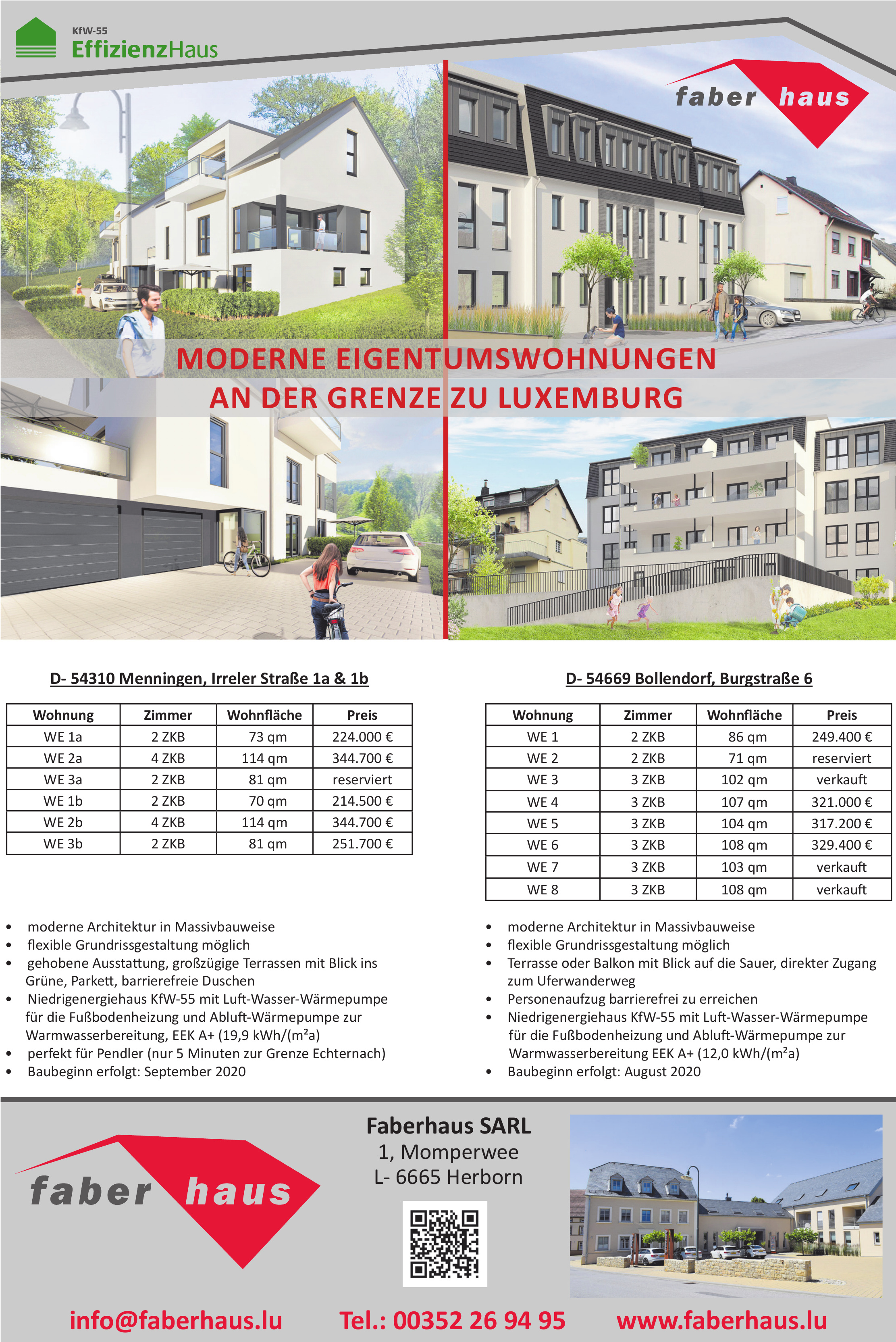 KfW-55
EffizienzHaus

faber haus

MODERNE EIGENTUMSWOHNUNGEN
AN DER GRENZE ZU LUXEMBURG

D- 54310 Menningen, Irreler Straße 1a & 1b

| Wohnung | Zimmer | Wohnfläche | Preis |
|---|---|---|---|
| WE 1a | 2 ZKB | 73 qm | 224.000 € |
| WE 2a | 4 ZKB | 114 qm | 344.700 € |
| WE 3a | 2 ZKB | 81 qm | reserviert |
| WE 1b | 2 ZKB | 70 qm | 214.500 € |
| WE 2b | 4 ZKB | 114 qm | 344.700 € |
| WE 3b | 2 ZKB | 81 qm | 251.700 € |

• moderne Architektur in Massivbauweise
• flexible Grundrissgestaltung möglich
• gehobene Ausstattung, großzügige Terrassen mit Blick ins Grüne, Parkett, barrierefreie Duschen
• Niedrigenergiehaus KfW-55 mit Luft-Wasser-Wärmepumpe für die Fußbodenheizung und Abluft-Wärmepumpe zur Warmwasserbereitung, EEK A+ (19,9 kWh/(m²a)
• perfekt für Pendler (nur 5 Minuten zur Grenze Echternach)
• Baubeginn erfolgt: September 2020

D- 54669 Bollendorf, Burgstraße 6

| Wohnung | Zimmer | Wohnfläche | Preis |
|---|---|---|---|
| WE 1 | 2 ZKB | 86 qm | 249.400 € |
| WE 2 | 2 ZKB | 71 qm | reserviert |
| WE 3 | 3 ZKB | 102 qm | verkauft |
| WE 4 | 3 ZKB | 107 qm | 321.000 € |
| WE 5 | 3 ZKB | 104 qm | 317.200 € |
| WE 6 | 3 ZKB | 108 qm | 329.400 € |
| WE 7 | 3 ZKB | 103 qm | verkauft |
| WE 8 | 3 ZKB | 108 qm | verkauft |

• moderne Architektur in Massivbauweise
• flexible Grundrissgestaltung möglich
• Terrasse oder Balkon mit Blick auf die Sauer, direkter Zugang zum Uferwanderweg
• Personenaufzug barrierefrei zu erreichen
• Niedrigenergiehaus KfW-55 mit Luft-Wasser-Wärmepumpe für die Fußbodenheizung und Abluft-Wärmepumpe zur Warmwasserbereitung EEK A+ (12,0 kWh/(m²a)
• Baubeginn erfolgt: August 2020

faber haus

Faberhaus SARL
1, Momperwee
L- 6665 Herborn

info@faberhaus.lu Tel.: 00352 26 94 95 www.faberhaus.lu